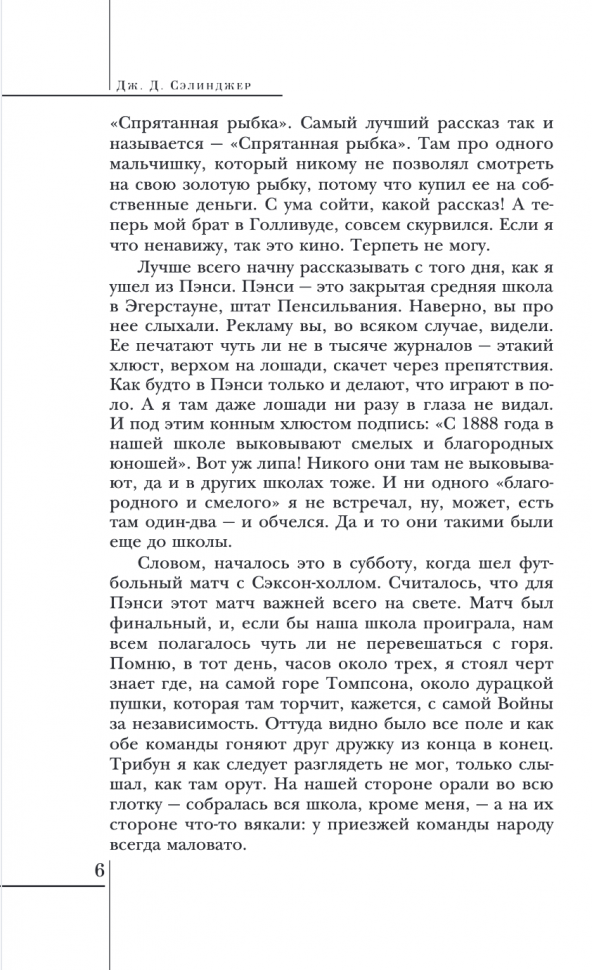 Дж. Д. Сэлинджер

«Спрятанная рыбка». Самый лучший рассказ так и называется — «Спрятанная рыбка». Там про одного мальчишку, который никому не позволял смотреть на свою золотую рыбку, потому что купил ее на собственные деньги. С ума сойти, какой рассказ! А теперь мой брат в Голливуде, совсем скурвился. Если я что ненавижу, так это кино. Терпеть не могу.

Лучше всего начну рассказывать с того дня, как я ушел из Пэнси. Пэнси — это закрытая средняя школа в Эгерстауне, штат Пенсильвания. Наверно, вы про нее слыхали. Рекламу вы, во всяком случае, видели. Ее печатают чуть ли не в тысяче журналов — этакий хлюст, верхом на лошади, скачет через препятствия. Как будто в Пэнси только и делают, что играют в поло. А я там даже лошади ни разу в глаза не видал. И под этим конным хлюстом подпись: «С 1888 года в нашей школе выковывают смелых и благородных юношей». Вот уж липа! Никого они там не выковывают, да и в других школах тоже. И ни одного «благородного и смелого» я не встречал, ну, может, есть там один-два — и обчелся. Да и то они такими были еще до школы.

Словом, началось это в субботу, когда шел футбольный матч с Сэксон-холлом. Считалось, что для Пэнси этот матч важней всего на свете. Матч был финальный, и, если бы наша школа проиграла, нам всем полагалось чуть ли не перевешаться с горя. Помню, в тот день, часов около трех, я стоял черт знает где, на самой горе Томпсона, около дурацкой пушки, которая там торчит, кажется, с самой Войны за независимость. Оттуда видно было все поле и как обе команды гоняют друг дружку из конца в конец. Трибун я как следует разглядеть не мог, только слышал, как там орут. На нашей стороне орали во всю глотку — собралась вся школа, кроме меня, — а на их стороне что-то вякали: у приезжей команды народу всегда маловато.

6